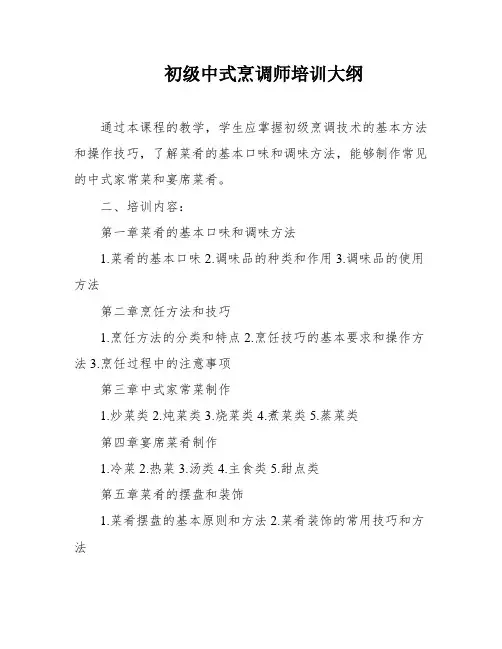 初级中式烹调师培训大纲

通过本课程的教学，学生应掌握初级烹调技术的基本方法和操作技巧，了解菜肴的基本口味和调味方法，能够制作常见的中式家常菜和宴席菜肴。

二、培训内容：

第一章菜肴的基本口味和调味方法

1.菜肴的基本口味 2.调味品的种类和作用 3.调味品的使用方法

第二章烹饪方法和技巧

1.烹饪方法的分类和特点 2.烹饪技巧的基本要求和操作方法 3.烹饪过程中的注意事项

第三章中式家常菜制作

1.炒菜类 2.炖菜类 3.烧菜类 4.煮菜类 5.蒸菜类

第四章宴席菜肴制作

1.冷菜 2.热菜 3.汤类 4.主食类 5.甜点类

第五章菜肴的摆盘和装饰

1.菜肴摆盘的基本原则和方法 2.菜肴装饰的常用技巧和方法